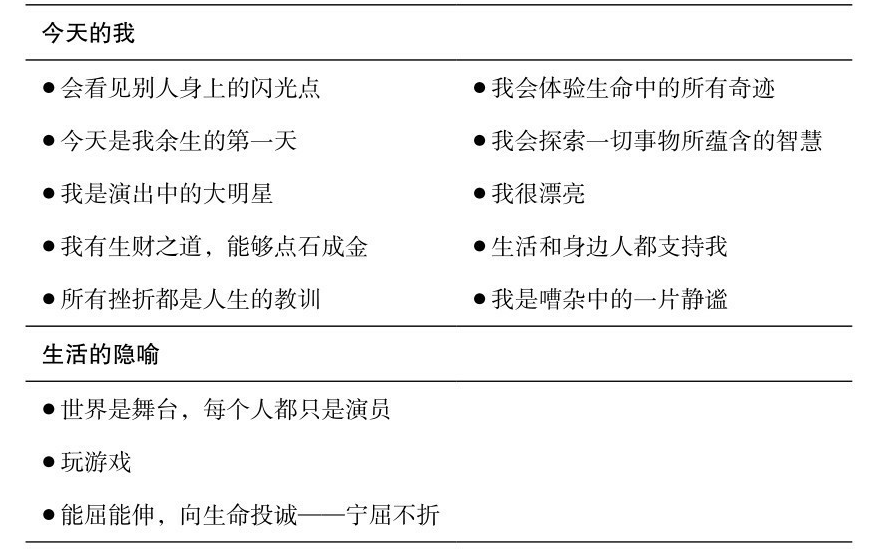 今天的我

● 会看见别人身上的闪光点

● 今天是我余生的第一天

● 我是演出中的大明星

● 我有生财之道，能够点石成金

● 所有挫折都是人生的教训

● 我会体验生命中的所有奇迹

● 我会探索一切事物所蕴含的智慧

● 我很漂亮

● 生活和身边人都支持我

● 我是嘈杂中的一片静谧

生活的隐喻

● 世界是舞台，每个人都只是演员

● 玩游戏

● 能屈能伸，向生命投诚——宁屈不折